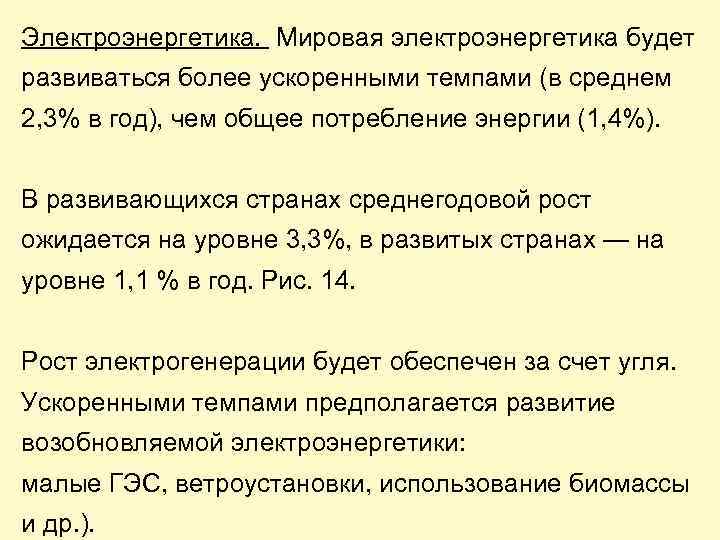 Электроэнергетика. Мировая электроэнергетика будет развиваться более ускоренными темпами (в среднем 2,3% в год), чем общее потребление энергии (1,4%).

В развивающихся странах среднегодовой рост ожидается на уровне 3,3%, в развитых странах — на уровне 1,1 % в год. Рис. 14.

Рост электрогенерации будет обеспечен за счет угля. Ускоренными темпами предполагается развитие возобновляемой электроэнергетики:
малые ГЭС, ветроустановки, использование биомассы и др.).